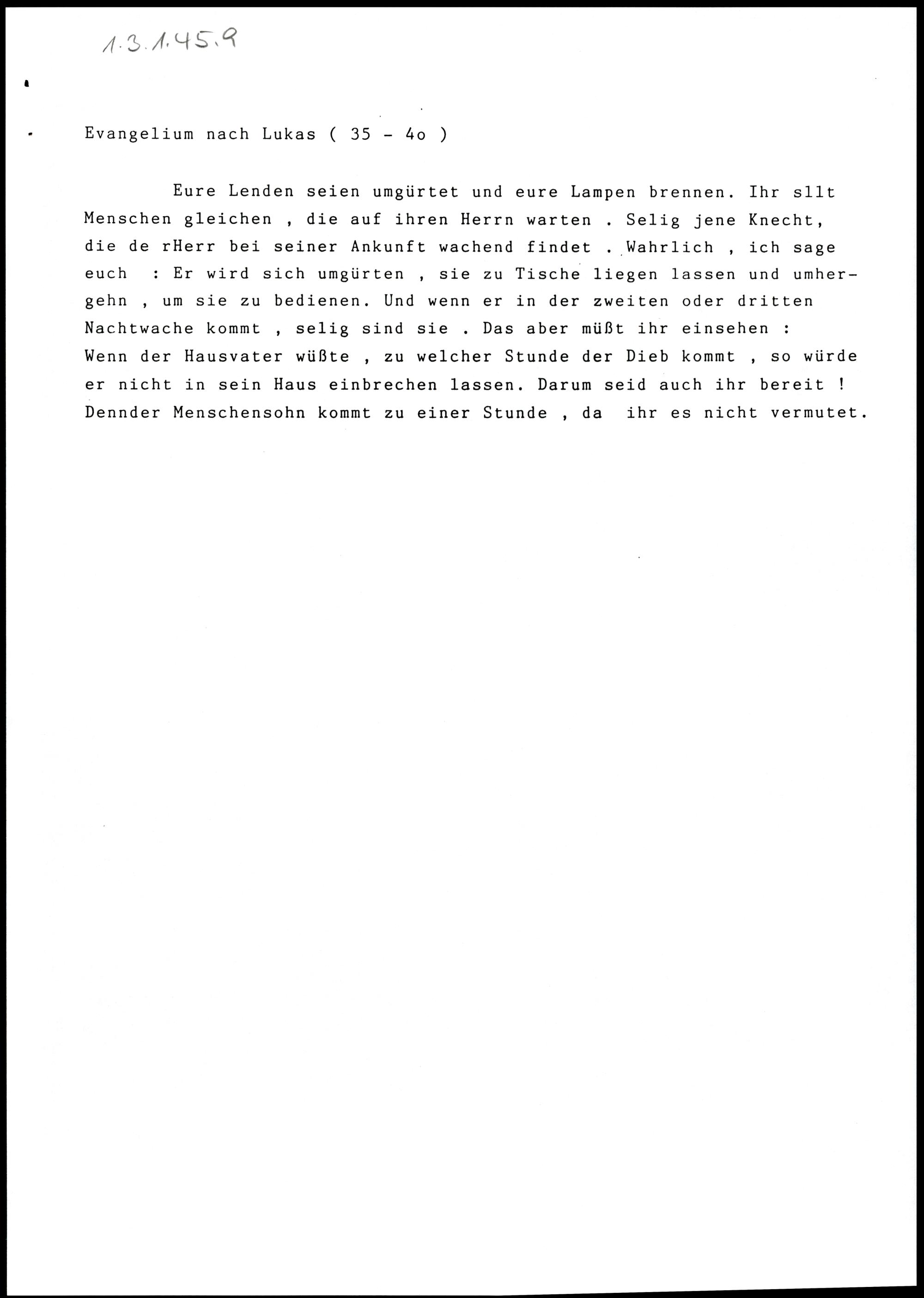 1.3.1.45.9

Evangelium nach Lukas ( 35 - 4o )

Eure Lenden seien umgürtet und eure Lampen brennen. Ihr sllt Menschen gleichen , die auf ihren Herrn warten . Selig jene Knecht, die de rHerr bei seiner Ankunft wachend findet . Wahrlich , ich sage euch : Er wird sich umgürten , sie zu Tische liegen lassen und umhergehn , um sie zu bedienen. Und wenn er in der zweiten oder dritten Nachtwache kommt , selig sind sie . Das aber müßt ihr einsehen : Wenn der Hausvater wüßte , zu welcher Stunde der Dieb kommt , so würde er nicht in sein Haus einbrechen lassen. Darum seid auch ihr bereit ! Dennder Menschensohn kommt zu einer Stunde , da ihr es nicht vermutet.